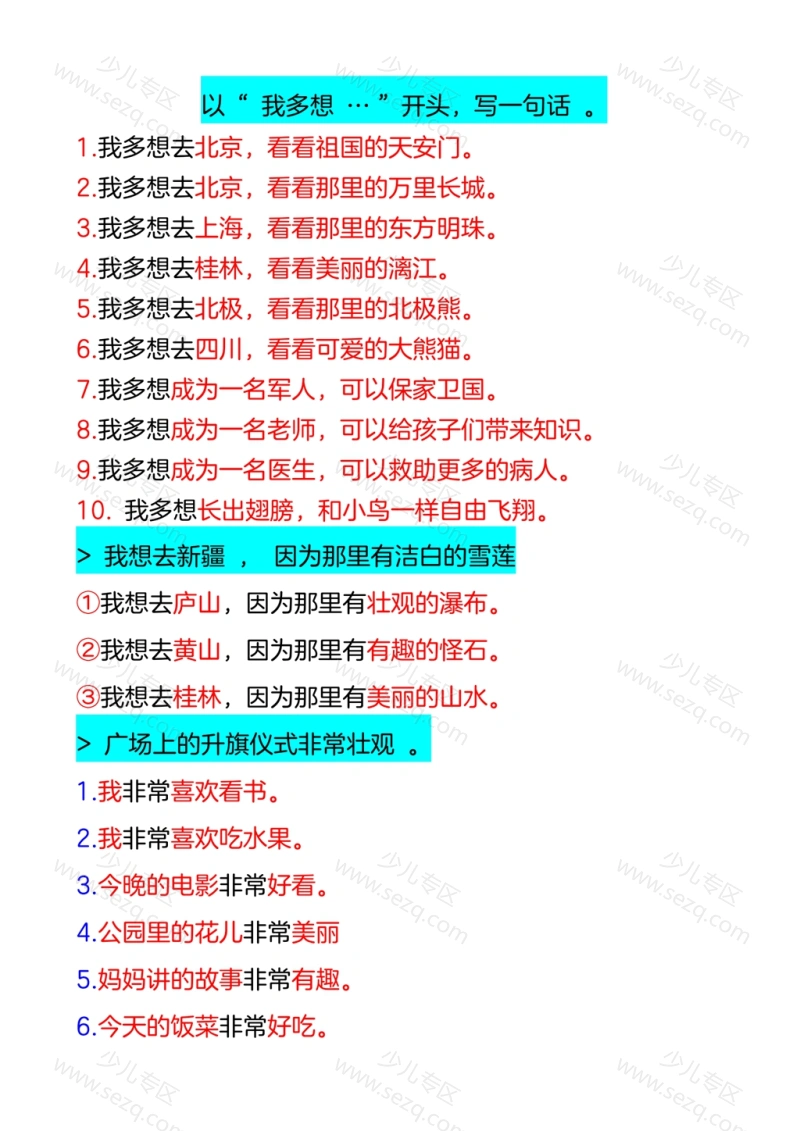 以“我多想…”开头，写一句话。

1.我多想去北京，看看祖国的天安门。
2.我多想去北京，看看那里的万里长城。
3.我多想去上海，看看那里的东方明珠。
4.我多想去桂林，看看美丽的漓江。
5.我多想去北极，看看那里的北极熊。
6.我多想去四川，看看可爱的大熊猫。
7.我多想成为一名军人，可以保家卫国。
8.我多想成为一名老师，可以给孩子们带来知识。
9.我多想成为一名医生，可以救助更多的病人。
10.我多想长出翅膀，和小鸟一样自由飞翔。

> 我想去新疆，因为那里有洁白的雪莲

①我想去庐山，因为那里有壮观的瀑布。
②我想去黄山，因为那里有有趣的怪石。
③我想去桂林，因为那里有美丽的山水。

> 广场上的升旗仪式非常壮观。

1.我非常喜欢看书。
2.我非常喜欢吃水果。
3.今晚的电影非常好看。
4.公园里的花儿非常美丽
5.妈妈讲的故事非常有趣。
6.今天的饭菜非常好吃。

少儿专区 www.sezq.com